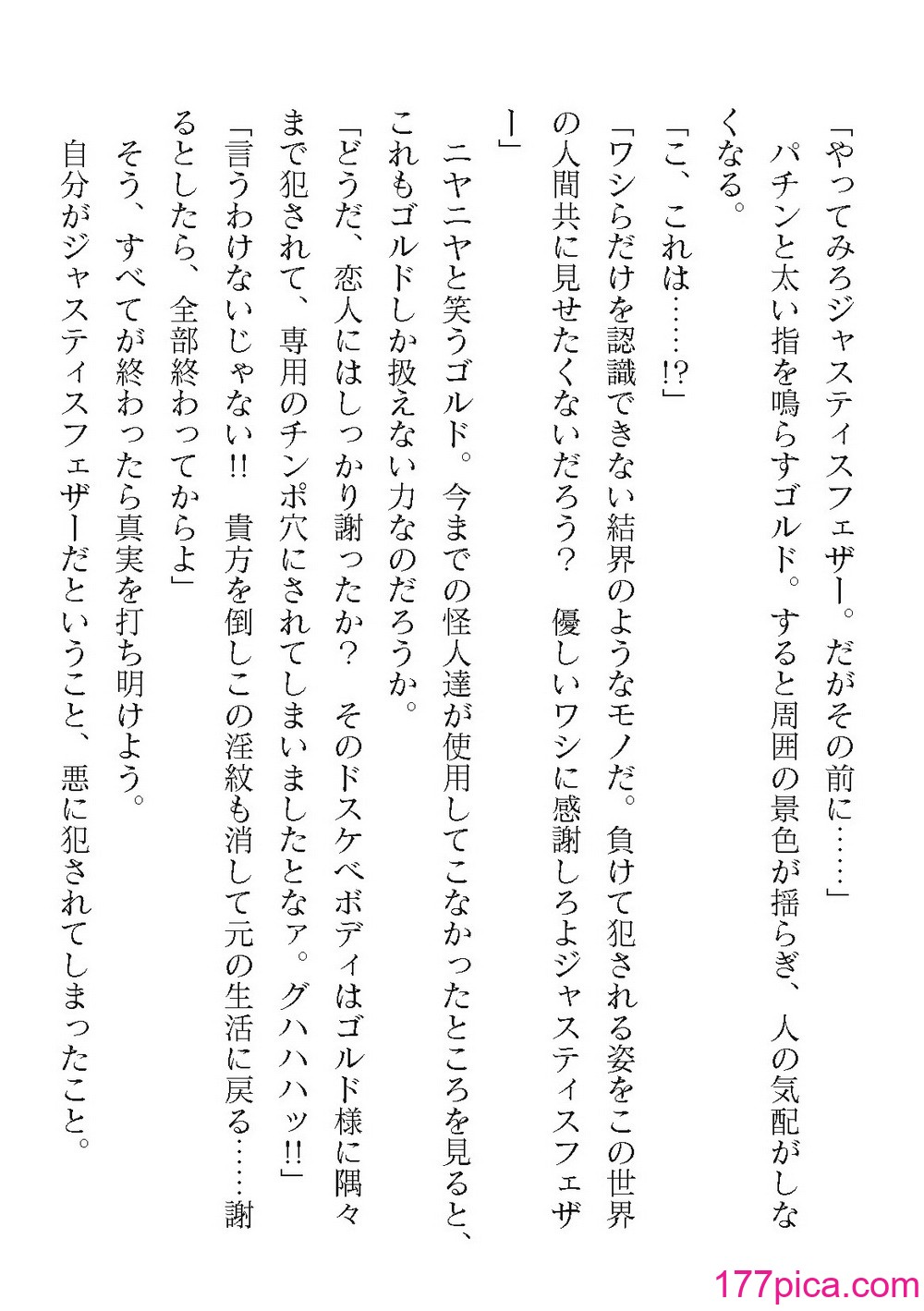 「やってみろジャスティスフェザー。だがその前に……」

パチンと太い指を鳴らすゴルド。すると周囲の景色が揺らぎ、人の気配がしなくなる。

「こ、これは……!?」

「ワシらだけを認識できない結界のようなモノだ。負けて犯される姿をこの世界の人間共に見せたくないだろう？　優しいワシに感謝しろよジャスティスフェザー」

ニヤニヤと笑うゴルド。今までの怪人達が使用してこなかったところを見ると、これもゴルドしか扱えない力なのだろうか。

「どうだ、恋人にはしっかり謝ったか？　そのドスケベボディはゴルド様に隅々まで犯されて、専用のチンポ穴にされてしまいましたとなァ。グハハハッ!!」

「言うわけないじゃない!!　貴方を倒しこの淫紋も消して元の生活に戻る……謝るとしたら、全部終わってからよ」

そう、すべてが終わったら真実を打ち明けよう。

自分がジャスティスフェザーだということ、悪に犯されてしまったこと。

177pica.com